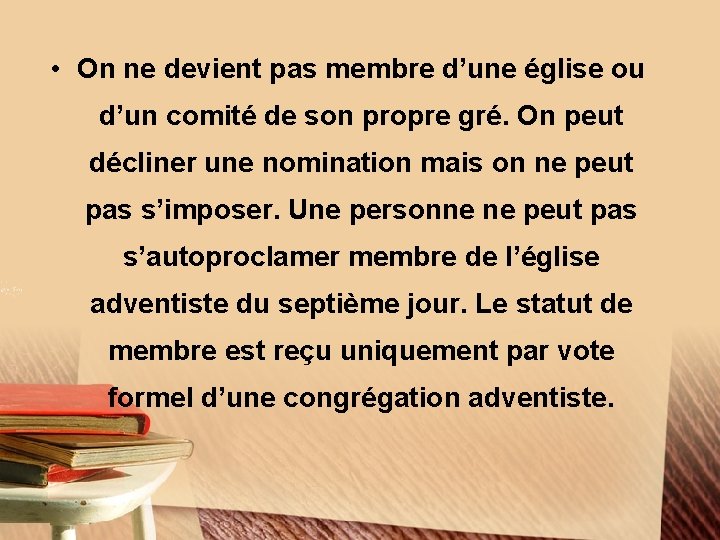 • On ne devient pas membre d’une église ou d’un comité de son propre gré. On peut décliner une nomination mais on ne peut pas s’imposer. Une personne ne peut pas s’autoproclamer membre de l’église adventiste du septième jour. Le statut de membre est reçu uniquement par vote formel d’une congrégation adventiste.